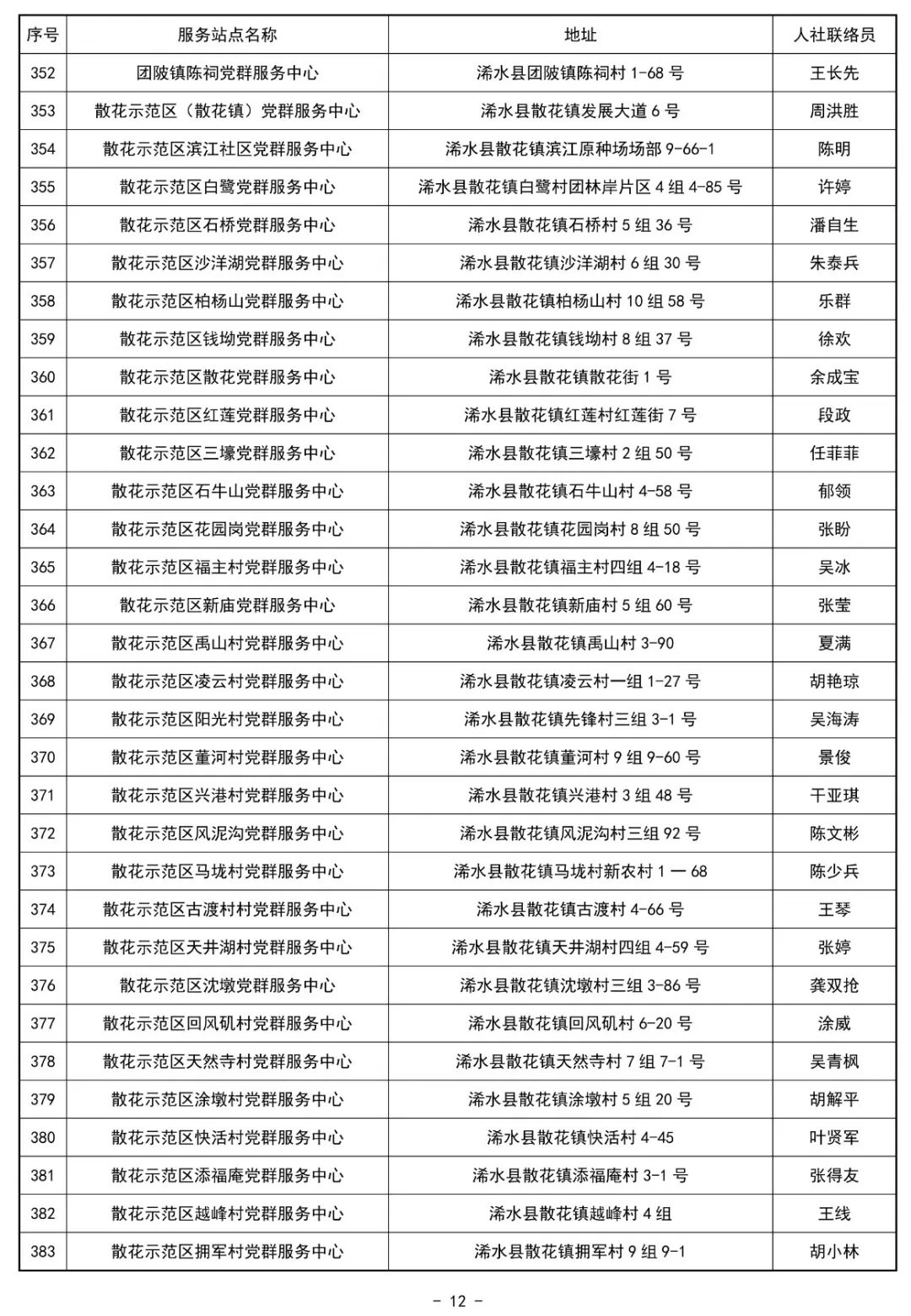 | 序号 | 服务站点名称 | 地址 | 人社联络员 |
|---|---|---|---|
| 352 | 团陂镇陈祠党群服务中心 | 浠水县团陂镇陈祠村1-68号 | 王长先 |
| 353 | 散花示范区（散花镇）党群服务中心 | 浠水县散花镇发展大道6号 | 周洪胜 |
| 354 | 散花示范区滨江社区党群服务中心 | 浠水县散花镇滨江原种场场部9-66-1 | 陈明 |
| 355 | 散花示范区白鹭党群服务中心 | 浠水县散花镇白鹭村团林岸片区4组4-85号 | 许婷 |
| 356 | 散花示范区石桥党群服务中心 | 浠水县散花镇石桥村5组36号 | 潘自生 |
| 357 | 散花示范区沙洋湖党群服务中心 | 浠水县散花镇沙洋湖村6组30号 | 朱泰兵 |
| 358 | 散花示范区柏杨山党群服务中心 | 浠水县散花镇柏杨山村10组58号 | 乐群 |
| 359 | 散花示范区钱坳党群服务中心 | 浠水县散花镇钱坳村8组37号 | 徐欢 |
| 360 | 散花示范区散花党群服务中心 | 浠水县散花镇散花街1号 | 余成宝 |
| 361 | 散花示范区红莲党群服务中心 | 浠水县散花镇红莲村红莲街7号 | 段政 |
| 362 | 散花示范区三壕党群服务中心 | 浠水县散花镇三壕村2组50号 | 任菲菲 |
| 363 | 散花示范区石牛山党群服务中心 | 浠水县散花镇石牛山村4-58号 | 郁领 |
| 364 | 散花示范区花园岗党群服务中心 | 浠水县散花镇花园岗村8组50号 | 张盼 |
| 365 | 散花示范区福主村党群服务中心 | 浠水县散花镇福主村四组4-18号 | 吴冰 |
| 366 | 散花示范区新庙党群服务中心 | 浠水县散花镇新庙村5组60号 | 张莹 |
| 367 | 散花示范区禹山村党群服务中心 | 浠水县散花镇禹山村3-90 | 夏满 |
| 368 | 散花示范区凌云村党群服务中心 | 浠水县散花镇凌云村一组1-27号 | 胡艳琼 |
| 369 | 散花示范区阳光村党群服务中心 | 浠水县散花镇先锋村三组3-1号 | 吴海涛 |
| 370 | 散花示范区董河村党群服务中心 | 浠水县散花镇董河村9组9-60号 | 景俊 |
| 371 | 散花示范区兴港村党群服务中心 | 浠水县散花镇兴港村3组48号 | 干亚琪 |
| 372 | 散花示范区风泥沟党群服务中心 | 浠水县散花镇风泥沟村三组92号 | 陈文彬 |
| 373 | 散花示范区马垅村党群服务中心 | 浠水县散花镇马垅村新农村1—68 | 陈少兵 |
| 374 | 散花示范区古渡村村党群服务中心 | 浠水县散花镇古渡村4-66号 | 王琴 |
| 375 | 散花示范区天井湖村党群服务中心 | 浠水县散花镇天井湖村四组4-59号 | 张婷 |
| 376 | 散花示范区沈墩党群服务中心 | 浠水县散花镇沈墩村三组3-86号 | 龚双抢 |
| 377 | 散花示范区回风矶村党群服务中心 | 浠水县散花镇回风矶村6-20号 | 涂威 |
| 378 | 散花示范区天然寺村党群服务中心 | 浠水县散花镇天然寺村7组7-1号 | 吴青枫 |
| 379 | 散花示范区涂墩村党群服务中心 | 浠水县散花镇涂墩村5组20号 | 胡解平 |
| 380 | 散花示范区快活村党群服务中心 | 浠水县散花镇快活村4-45 | 叶贤军 |
| 381 | 散花示范区添福庵党群服务中心 | 浠水县散花镇添福庵村3-1号 | 张得友 |
| 382 | 散花示范区越峰村党群服务中心 | 浠水县散花镇越峰村4组 | 王线 |
| 383 | 散花示范区拥军村党群服务中心 | 浠水县散花镇拥军村9组9-1 | 胡小林 |

- 12 -